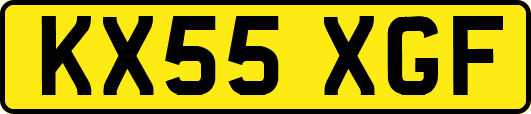 KX55 XGF